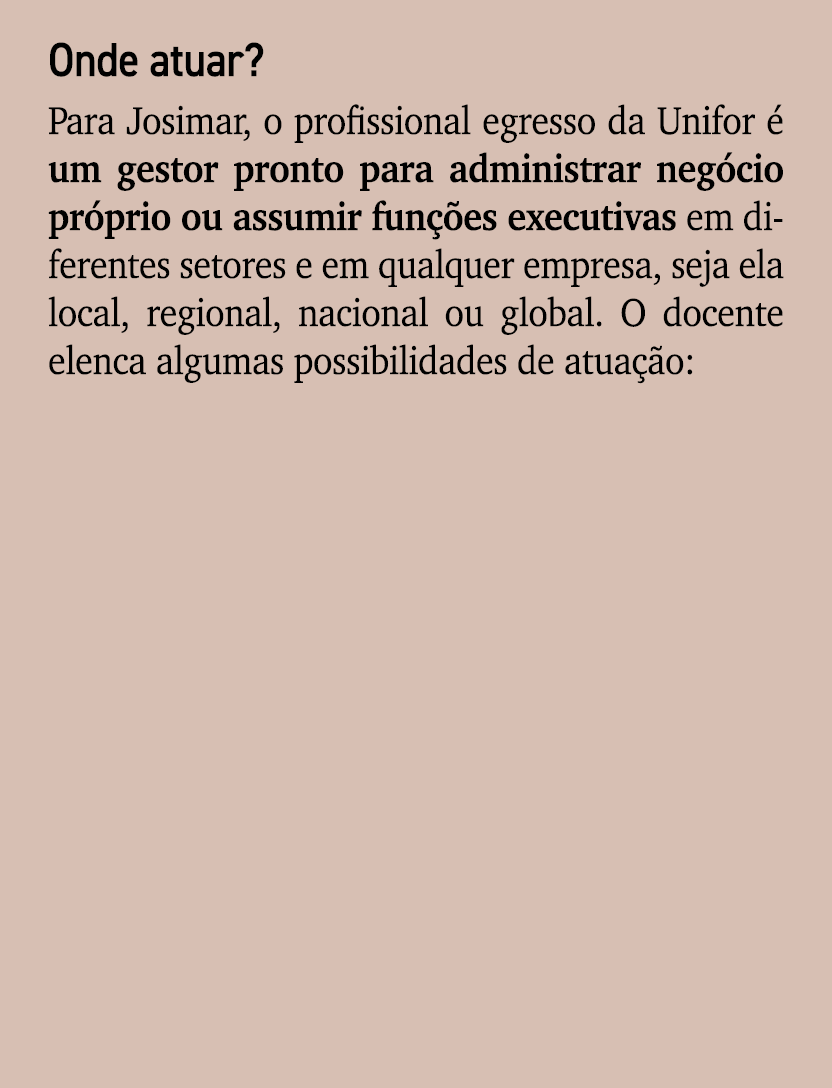 Onde atuar?

Para Josimar, o profissional egresso da Unifor é um gestor pronto para administrar negócio próprio ou assumir funções executivas em diferentes setores e em qualquer empresa, seja ela local, regional, nacional ou global. O docente elenca algumas possibilidades de atuação: